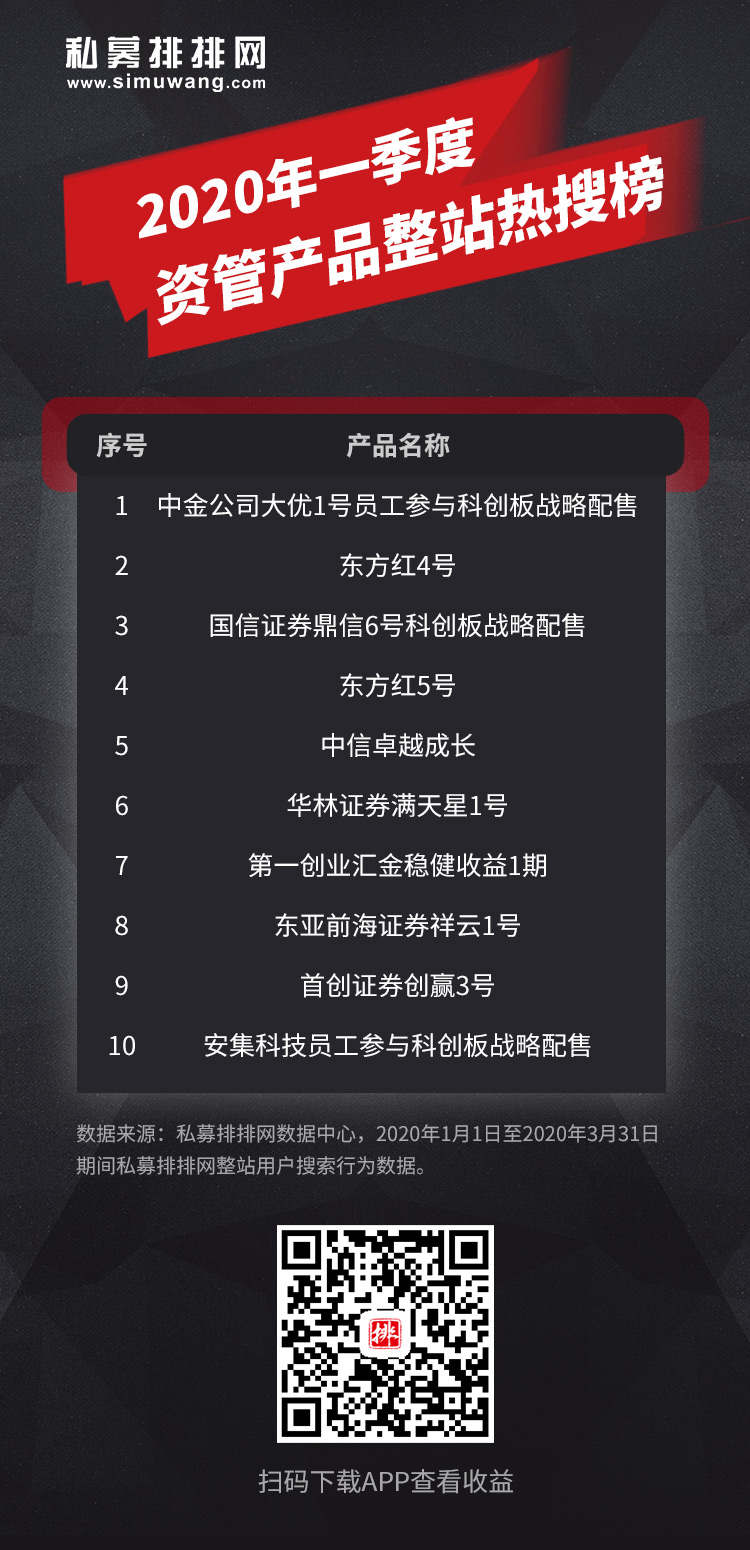 私募排排网
www.simuwang.com

2020年一季度
资管产品整站热搜榜

| 序号 | 产品名称 |
|---|---|
| 1 | 中金公司大优1号员工参与科创板战略配售 |
| 2 | 东方红4号 |
| 3 | 国信证券鼎信6号科创板战略配售 |
| 4 | 东方红5号 |
| 5 | 中信卓越成长 |
| 6 | 华林证券满天星1号 |
| 7 | 第一创业汇金稳健收益1期 |
| 8 | 东亚前海证券祥云1号 |
| 9 | 首创证券创赢3号 |
| 10 | 安集科技员工参与科创板战略配售 |

数据来源：私募排排网数据中心，2020年1月1日至2020年3月31日期间私募排排网整站用户搜索行为数据。

排

扫码下载APP查看收益